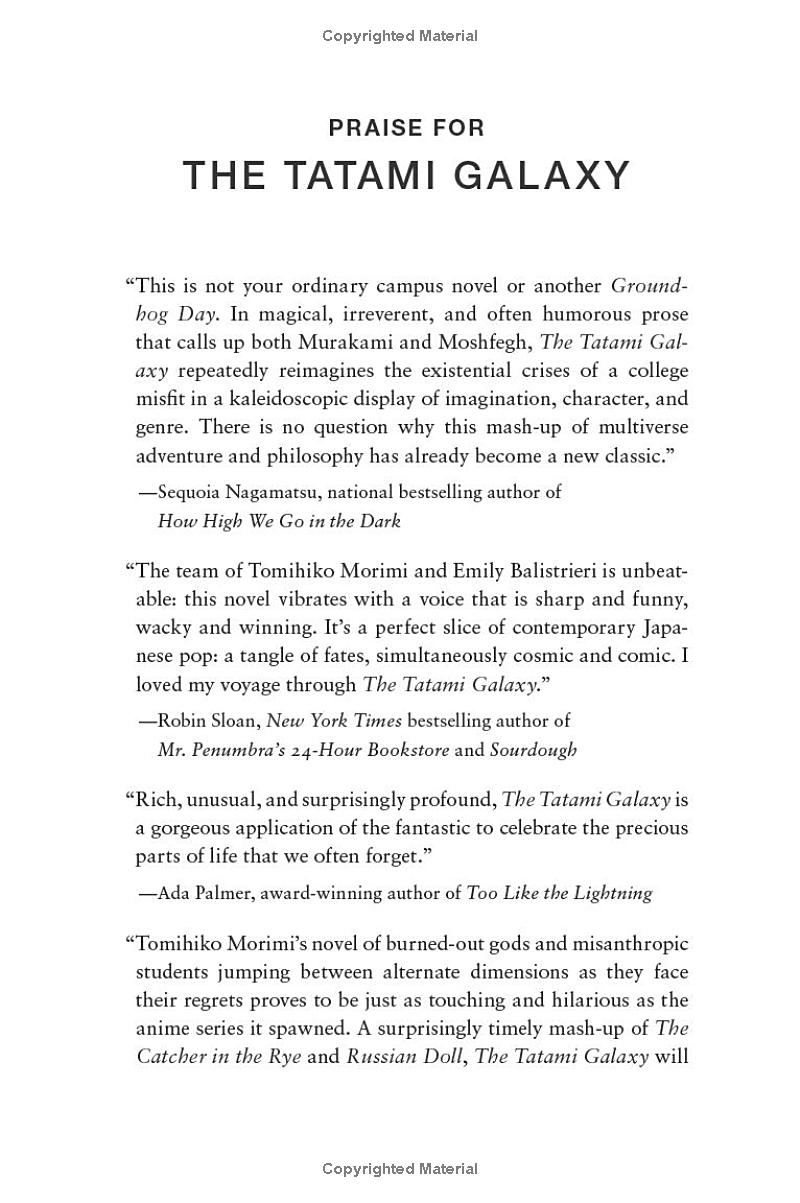 Copyrighted Material

PRAISE FOR
THE TATAMI GALAXY

"This is not your ordinary campus novel or another Groundhog Day. In magical, irreverent, and often humorous prose that calls up both Murakami and Moshfegh, The Tatami Galaxy repeatedly reimagines the existential crises of a college misfit in a kaleidoscopic display of imagination, character, and genre. There is no question why this mash-up of multiverse adventure and philosophy has already become a new classic."

—Sequoia Nagamatsu, national bestselling author of How High We Go in the Dark

"The team of Tomihiko Morimi and Emily Balistrieri is unbeatable: this novel vibrates with a voice that is sharp and funny, wacky and winning. It's a perfect slice of contemporary Japanese pop: a tangle of fates, simultaneously cosmic and comic. I loved my voyage through The Tatami Galaxy."

—Robin Sloan, New York Times bestselling author of Mr. Penumbra's 24-Hour Bookstore and Sourdough

"Rich, unusual, and surprisingly profound, The Tatami Galaxy is a gorgeous application of the fantastic to celebrate the precious parts of life that we often forget."

—Ada Palmer, award-winning author of Too Like the Lightning

"Tomihiko Morimi's novel of burned-out gods and misanthropic students jumping between alternate dimensions as they face their regrets proves to be just as touching and hilarious as the anime series it spawned. A surprisingly timely mash-up of The Catcher in the Rye and Russian Doll, The Tatami Galaxy will

Copyrighted Material